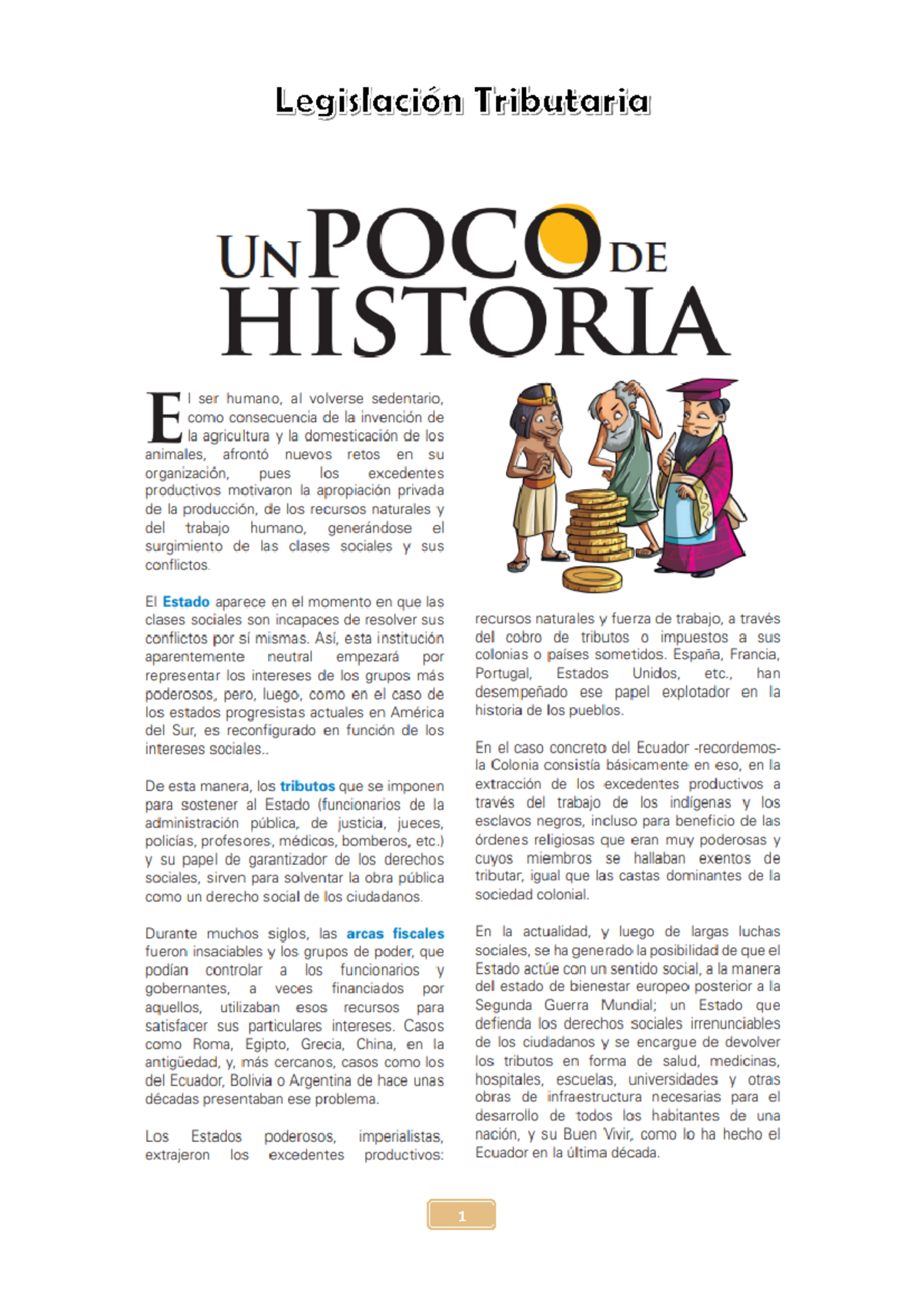 Legislación Tributaria

UN POCO DE HISTORIA

El ser humano, al volverse sedentario, como consecuencia de la invención de la agricultura y la domesticación de los animales, afrontó nuevos retos en su organización, pues los excedentes productivos motivaron la apropiación privada de la producción, de los recursos naturales y del trabajo humano, generándose el surgimiento de las clases sociales y sus conflictos.

El Estado aparece en el momento en que las clases sociales son incapaces de resolver sus conflictos por sí mismas. Así, esta institución aparentemente neutral empezará por representar los intereses de los grupos más poderosos, pero, luego, como en el caso de los estados progresistas actuales en América del Sur, es reconfigurado en función de los intereses sociales..

De esta manera, los tributos que se imponen para sostener al Estado (funcionarios de la administración pública, de justicia, jueces, policías, profesores, médicos, bomberos, etc.) y su papel de garantizador de los derechos sociales, sirven para solventar la obra pública como un derecho social de los ciudadanos.

Durante muchos siglos, las arcas fiscales fueron insaciables y los grupos de poder, que podían controlar a los funcionarios y gobernantes, a veces financiados por aquellos, utilizaban esos recursos para satisfacer sus particulares intereses. Casos como Roma, Egipto, Grecia, China, en la antigüedad, y, más cercanos, casos como los del Ecuador, Bolivia o Argentina de hace unas décadas presentaban ese problema.

Los Estados poderosos, imperialistas, extrajeron los excedentes productivos: recursos naturales y fuerza de trabajo, a través del cobro de tributos o impuestos a sus colonias o países sometidos. España, Francia, Portugal, Estados Unidos, etc., han desempeñado ese papel explotador en la historia de los pueblos.

En el caso concreto del Ecuador -recordemos- la Colonia consistía básicamente en eso, en la extracción de los excedentes productivos a través del trabajo de los indígenas y los esclavos negros, incluso para beneficio de las órdenes religiosas que eran muy poderosas y cuyos miembros se hallaban exentos de tributar, igual que las castas dominantes de la sociedad colonial.

En la actualidad, y luego de largas luchas sociales, se ha generado la posibilidad de que el Estado actúe con un sentido social, a la manera del estado de bienestar europeo posterior a la Segunda Guerra Mundial; un Estado que defienda los derechos sociales irrenunciables de los ciudadanos y se encargue de devolver los tributos en forma de salud, medicinas, hospitales, escuelas, universidades y otras obras de infraestructura necesarias para el desarrollo de todos los habitantes de una nación, y su Buen Vivir, como lo ha hecho el Ecuador en la última década.

1